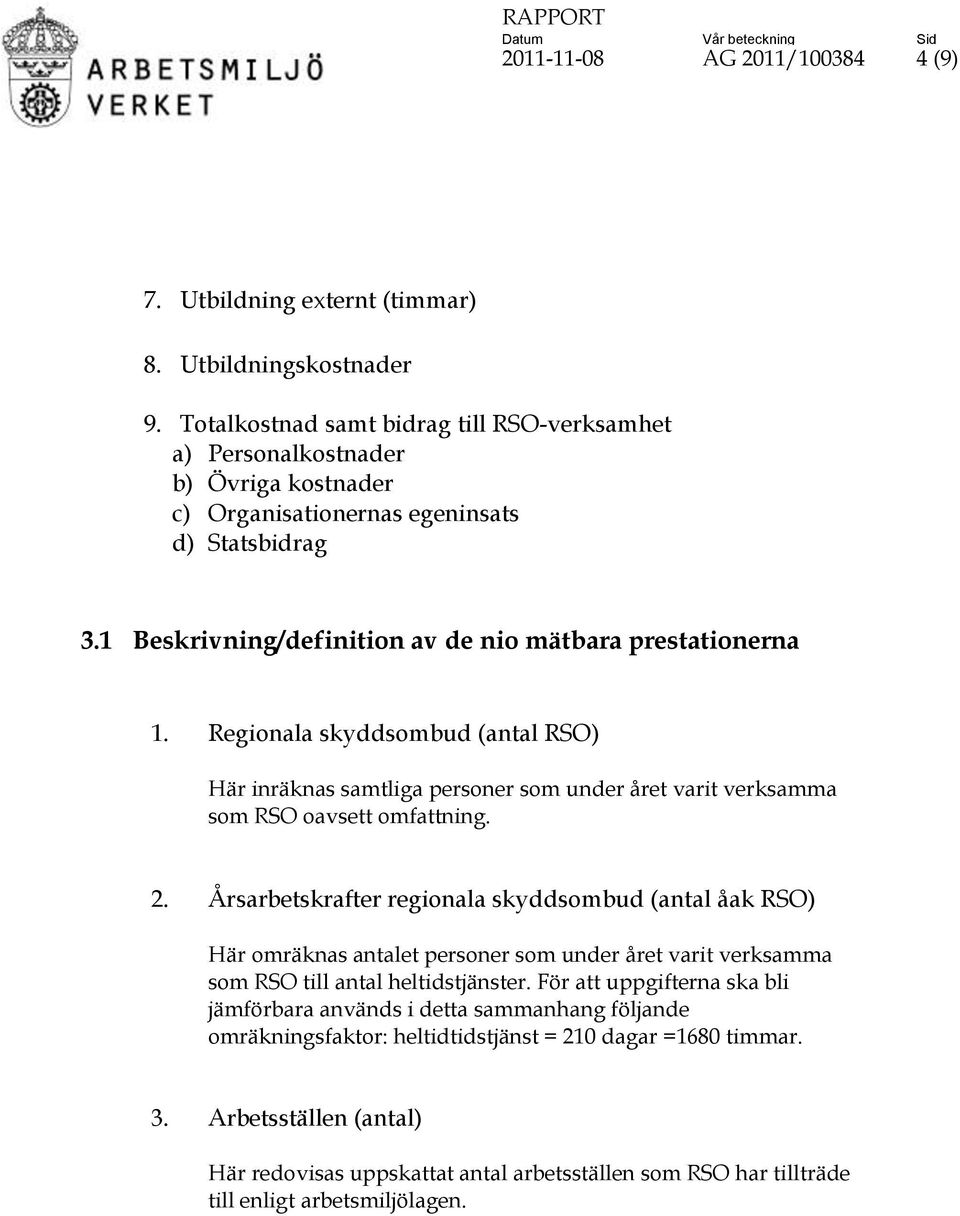 ARBETSMILJÖ VERKET

RAPPORT
Datum 2011-11-08
Vår beteckning AG 2011/100384
Sid 4 (9)

7. Utbildning externt (timmar)

8. Utbildningskostnader

9. Totalkostnad samt bidrag till RSO-verksamhet
a) Personalkostnader
b) Övriga kostnader
c) Organisationernas egeninsats
d) Statsbidrag

3.1 Beskrivning/definition av de nio mätbara prestationerna

1. Regionala skyddsombud (antal RSO)

Här inräknas samtliga personer som under året varit verksamma som RSO oavsett omfattning.

2. Årsarbetskrafter regionala skyddsombud (antal åak RSO)

Här omräknas antalet personer som under året varit verksamma som RSO till antal heltidstjänster. För att uppgifterna ska bli jämförbara används i detta sammanhang följande omräkningsfaktor: heltidtidstjänst = 210 dagar =1680 timmar.

3. Arbetsställen (antal)

Här redovisas uppskattat antal arbetsställen som RSO har tillträde till enligt arbetsmiljölagen.